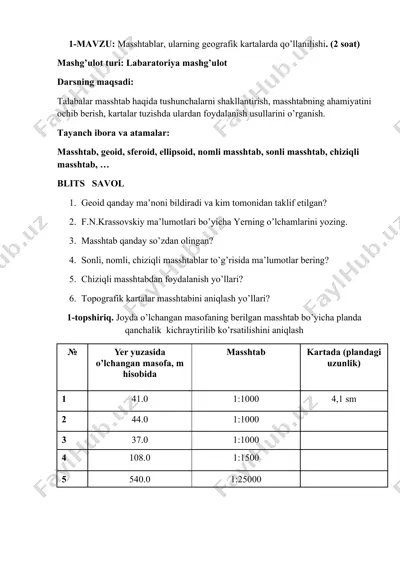 1-MAVZU: Masshtablar, ularning geografik kartalarda qo'llanilishi. (2 soat)

Mashg'ulot turi: Labaratoriya mashg'ulot

Darsning maqsadi:

Talabalar masshtab haqida tushunchalarni shakllantirish, masshtabning ahamiyatini ochib berish, kartalar tuzishda ulardan foydalanish usullarini o'rganish.

Tayanch ibora va atamalar:

Masshtab, geoid, sferoid, ellipsoid, nomli masshtab, sonli masshtab, chiziqli masshtab, …

BLITS SAVOL

1. Geoid qanday ma'noni bildiradi va kim tomonidan taklif etilgan?
2. F.N.Krassovskiy ma'lumotlari bo'yicha Yerning o'lchamlarini yozing.
3. Masshtab qanday so'zdan olingan?
4. Sonli, nomli, chiziqli masshtablar to'g'risida ma'lumotlar bering?
5. Chiziqli masshtabdan foydalanish yo'llari?
6. Topografik kartalar masshtabini aniqlash yo'llari?

1-topshiriq. Joyda o'lchangan masofaning berilgan masshtab bo'yicha planda qanchalik kichraytirilib ko'rsatilishini aniqlash

| № | Yer yuzasida o'lchangan masofa, m hisobida | Masshtab | Kartada (plandagi uzunlik) |
|---|---|---|---|
| 1 | 41.0 | 1:1000 | 4,1 sm |
| 2 | 44.0 | 1:1000 | |
| 3 | 37.0 | 1:1000 | |
| 4 | 108.0 | 1:1500 | |
| 5 | 540.0 | 1:25000 | |

FaylHub.uz